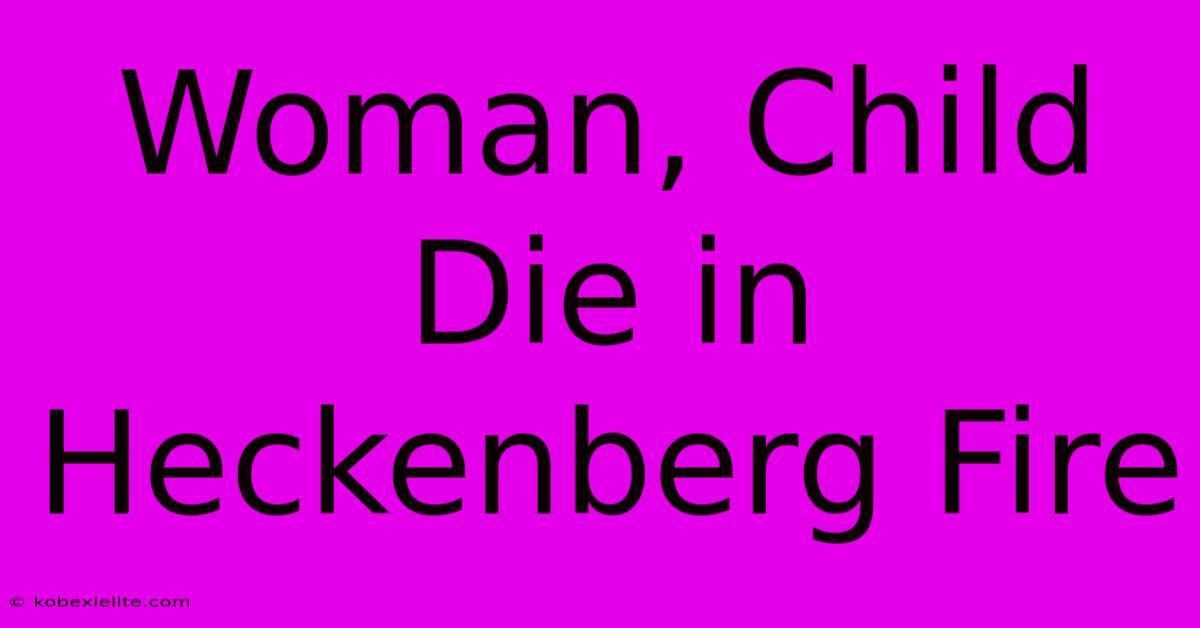 Woman, Child Die in Heckenberg Fire

© kobexielite.com